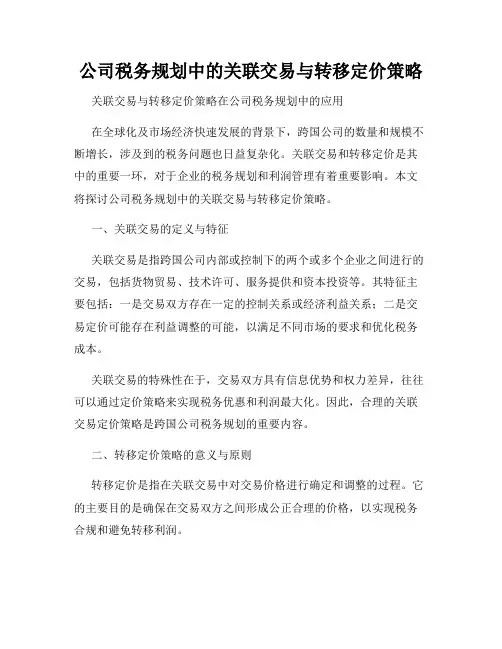 公司税务规划中的关联交易与转移定价策略

关联交易与转移定价策略在公司税务规划中的应用

在全球化及市场经济快速发展的背景下，跨国公司的数量和规模不断增长，涉及到的税务问题也日益复杂化。关联交易和转移定价是其中的重要一环，对于企业的税务规划和利润管理有着重要影响。本文将探讨公司税务规划中的关联交易与转移定价策略。

一、关联交易的定义与特征

关联交易是指跨国公司内部或控制下的两个或多个企业之间进行的交易，包括货物贸易、技术许可、服务提供和资本投资等。其特征主要包括：一是交易双方存在一定的控制关系或经济利益关系；二是交易定价可能存在利益调整的可能，以满足不同市场的要求和优化税务成本。

关联交易的特殊性在于，交易双方具有信息优势和权力差异，往往可以通过定价策略来实现税务优惠和利润最大化。因此，合理的关联交易定价策略是跨国公司税务规划的重要内容。

二、转移定价策略的意义与原则

转移定价是指在关联交易中对交易价格进行确定和调整的过程。它的主要目的是确保在交易双方之间形成公正合理的价格，以实现税务合规和避免转移利润。